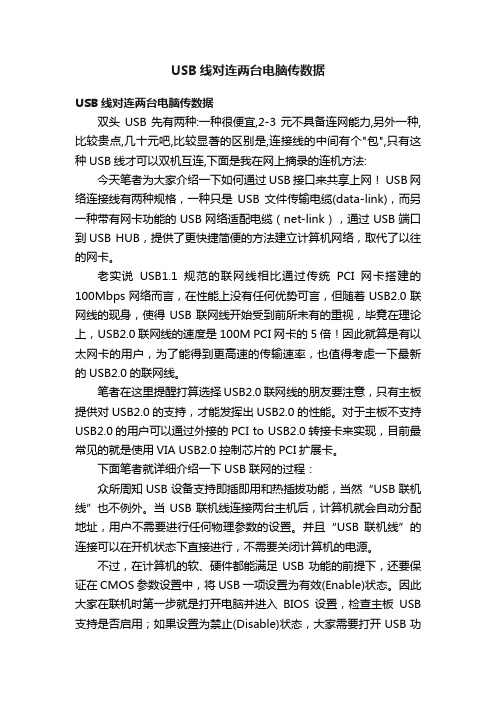 USB 线对连两台电脑传数据

USB 线对连两台电脑传数据

双头 USB 先有两种:一种很便宜,2-3 元不具备连网能力,另外一种,比较贵点,几十元吧,比较显著的区别是,连接线的中间有个"包",只有这种 USB 线才可以双机互连,下面是我在网上摘录的连机方法:

今天笔者为大家介绍一下如何通过 USB 接口来共享上网！USB 网络连接线有两种规格，一种只是 USB 文件传输电缆(data-link)，而另一种带有网卡功能的 USB 网络适配电缆（net-link），通过 USB 端口到 USB HUB，提供了更快捷简便的方法建立计算机网络，取代了以往的网卡。

老实说 USB1.1 规范的联网线相比通过传统 PCI 网卡搭建的 100Mbps 网络而言，在性能上没有任何优势可言，但随着 USB2.0 联网线的现身，使得 USB 联网线开始受到前所未有的重视，毕竟在理论上，USB2.0 联网线的速度是 100M PCI 网卡的 5 倍！因此就算是有以太网卡的用户，为了能得到更高速的传输速率，也值得考虑一下最新的 USB2.0 的联网线。

笔者在这里提醒打算选择 USB2.0 联网线的朋友要注意，只有主板提供对 USB2.0 的支持，才能发挥出 USB2.0 的性能。对于主板不支持 USB2.0 的用户可以通过外接的 PCI to USB2.0 转接卡来实现，目前最常见的就是使用 VIA USB2.0 控制芯片的 PCI 扩展卡。

下面笔者就详细介绍一下 USB 联网的过程：

众所周知 USB 设备支持即插即用和热插拔功能，当然“USB 联机线”也不例外。当 USB 联机线连接两台主机后，计算机就会自动分配地址，用户不需要进行任何物理参数的设置。并且“USB 联机线”的连接可以在开机状态下直接进行，不需要关闭计算机的电源。

不过，在计算机的软、硬件都能满足 USB 功能的前提下，还要保证在 CMOS 参数设置中，将 USB 一项设置为有效(Enable)状态。因此大家在联机时第一步就是打开电脑并进入 BIOS 设置，检查主板 USB 支持是否启用；如果设置为禁止(Disable)状态，大家需要打开 USB 功